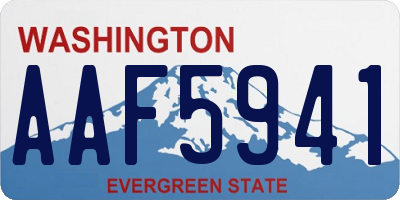 WASHINGTON

AAF5941

EVERGREEN STATE